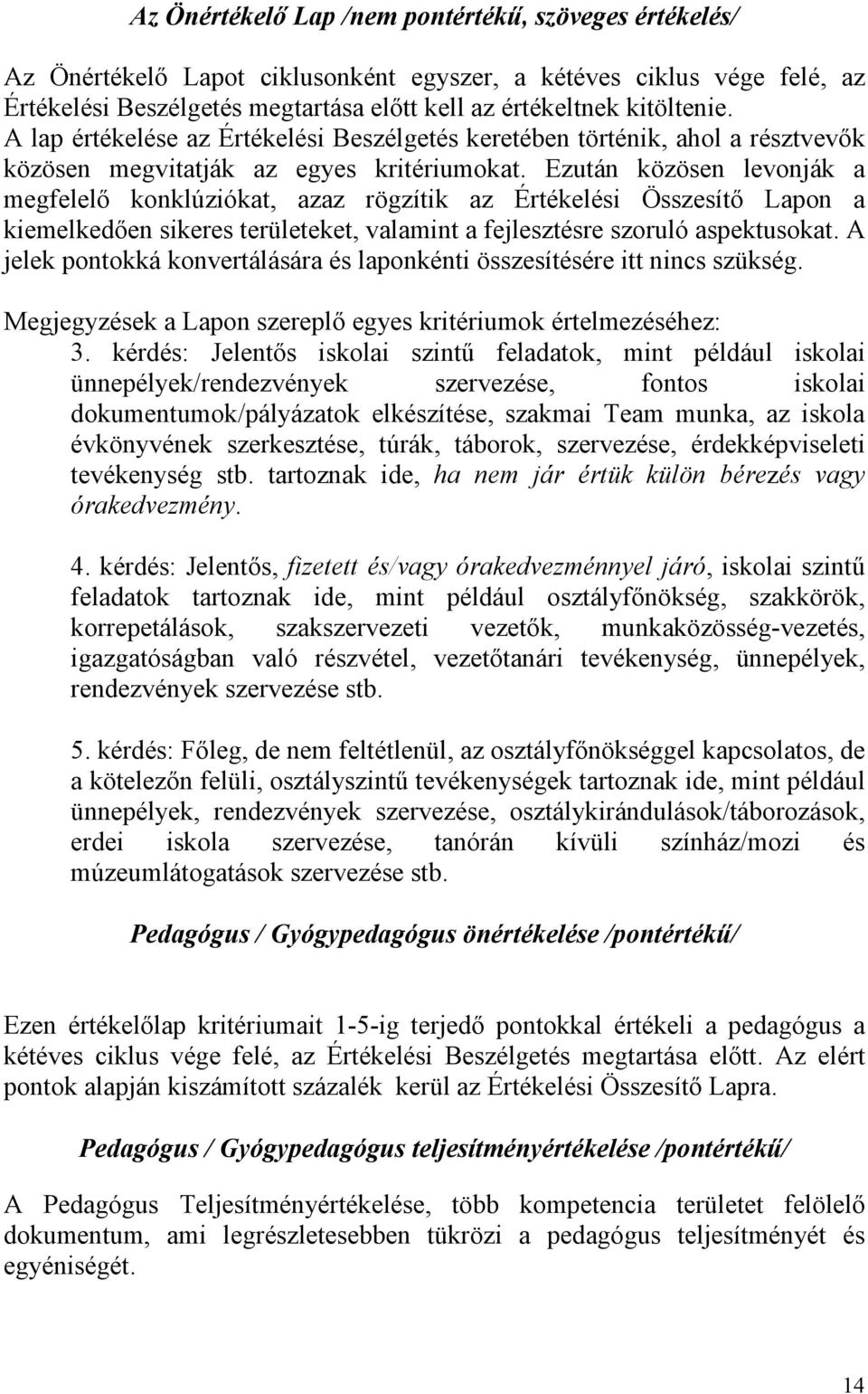 Az Önértékelő Lap /nem pontértékű, szöveges értékelés/

Az Önértékelő Lapot ciklusonként egyszer, a kétéves ciklus vége felé, az Értékelési Beszélgetés megtartása előtt kell az értékeltnek kitöltenie. A lap értékelése az Értékelési Beszélgetés keretében történik, ahol a résztvevők közösen megvitatják az egyes kritériumokat. Ezután közösen levonják a megfelelő konklúziókat, azaz rögzítik az Értékelési Összesítő Lapon a kiemelkedően sikeres területeket, valamint a fejlesztésre szoruló aspektusokat. A jelek pontokká konvertálására és laponkénti összesítésére itt nincs szükség.

Megjegyzések a Lapon szereplő egyes kritériumok értelmezéséhez:
3. kérdés: Jelentős iskolai szintű feladatok, mint például iskolai ünnepélyek/rendezvények szervezése, fontos iskolai dokumentumok/pályázatok elkészítése, szakmai Team munka, az iskola évkönyvének szerkesztése, túrák, táborok, szervezése, érdekképviseleti tevékenység stb. tartoznak ide, ha nem jár értük külön bérezés vagy órakedvezmény.

4. kérdés: Jelentős, fizetett és/vagy órakedvezménnyel járó, iskolai szintű feladatok tartoznak ide, mint például osztályfőnökség, szakkörök, korrepetálások, szakszervezeti vezetők, munkaközösség-vezetés, igazgatóságban való részvétel, vezetőtanári tevékenység, ünnepélyek, rendezvények szervezése stb.

5. kérdés: Főleg, de nem feltétlenül, az osztályfőnökséggel kapcsolatos, de a kötelezőn felüli, osztályszintű tevékenységek tartoznak ide, mint például ünnepélyek, rendezvények szervezése, osztálykirándulások/táborozások, erdei iskola szervezése, tanórán kívüli színház/mozi és múzeumlátogatások szervezése stb.

Pedagógus / Gyógypedagógus önértékelése /pontértékű/

Ezen értékelőlap kritériumait 1-5-ig terjedő pontokkal értékeli a pedagógus a kétéves ciklus vége felé, az Értékelési Beszélgetés megtartása előtt. Az elért pontok alapján kiszámított százalék kerül az Értékelési Összesítő Lapra.

Pedagógus / Gyógypedagógus teljesítményértékelése /pontértékű/

A Pedagógus Teljesítményértékelése, több kompetencia területet felölelő dokumentum, ami legrészletesebben tükrözi a pedagógus teljesítményét és egyéniségét.

14